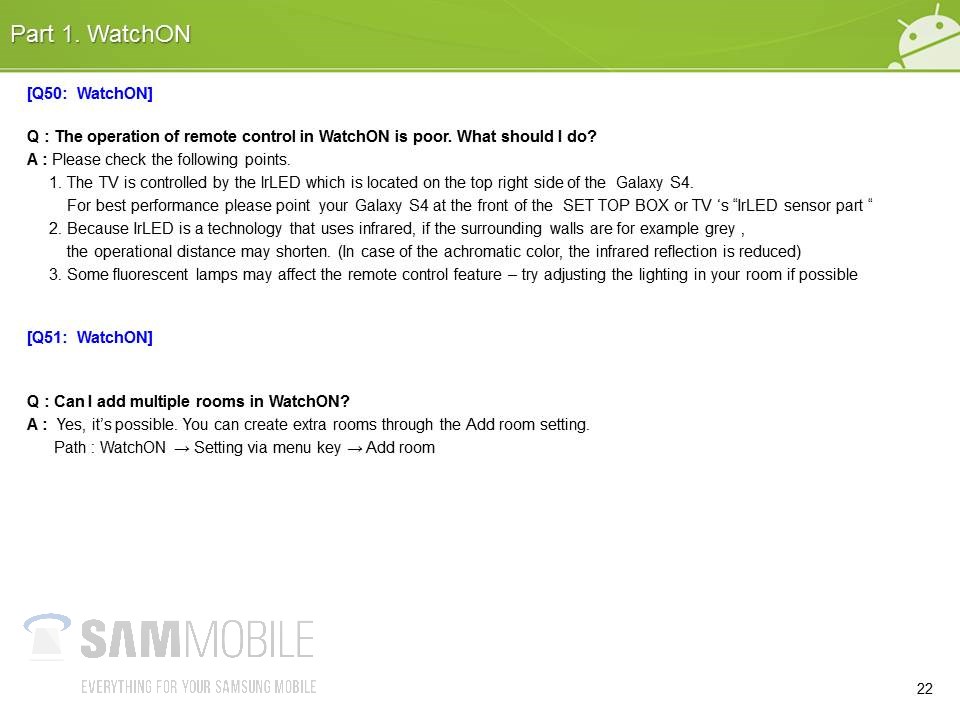 Part 1. WatchON

[Q50: WatchON]

Q : The operation of remote control in WatchON is poor. What should I do?
A : Please check the following points.
1. The TV is controlled by the IrLED which is located on the top right side of the Galaxy S4.
For best performance please point your Galaxy S4 at the front of the SET TOP BOX or TV 's "IrLED sensor part "
2. Because IrLED is a technology that uses infrared, if the surrounding walls are for example grey ,
the operational distance may shorten. (In case of the achromatic color, the infrared reflection is reduced)
3. Some fluorescent lamps may affect the remote control feature – try adjusting the lighting in your room if possible

[Q51: WatchON]

Q : Can I add multiple rooms in WatchON?
A : Yes, it's possible. You can create extra rooms through the Add room setting.
Path : WatchON → Setting via menu key → Add room

SAMMOBILE
EVERYTHING FOR YOUR SAMSUNG MOBILE

22